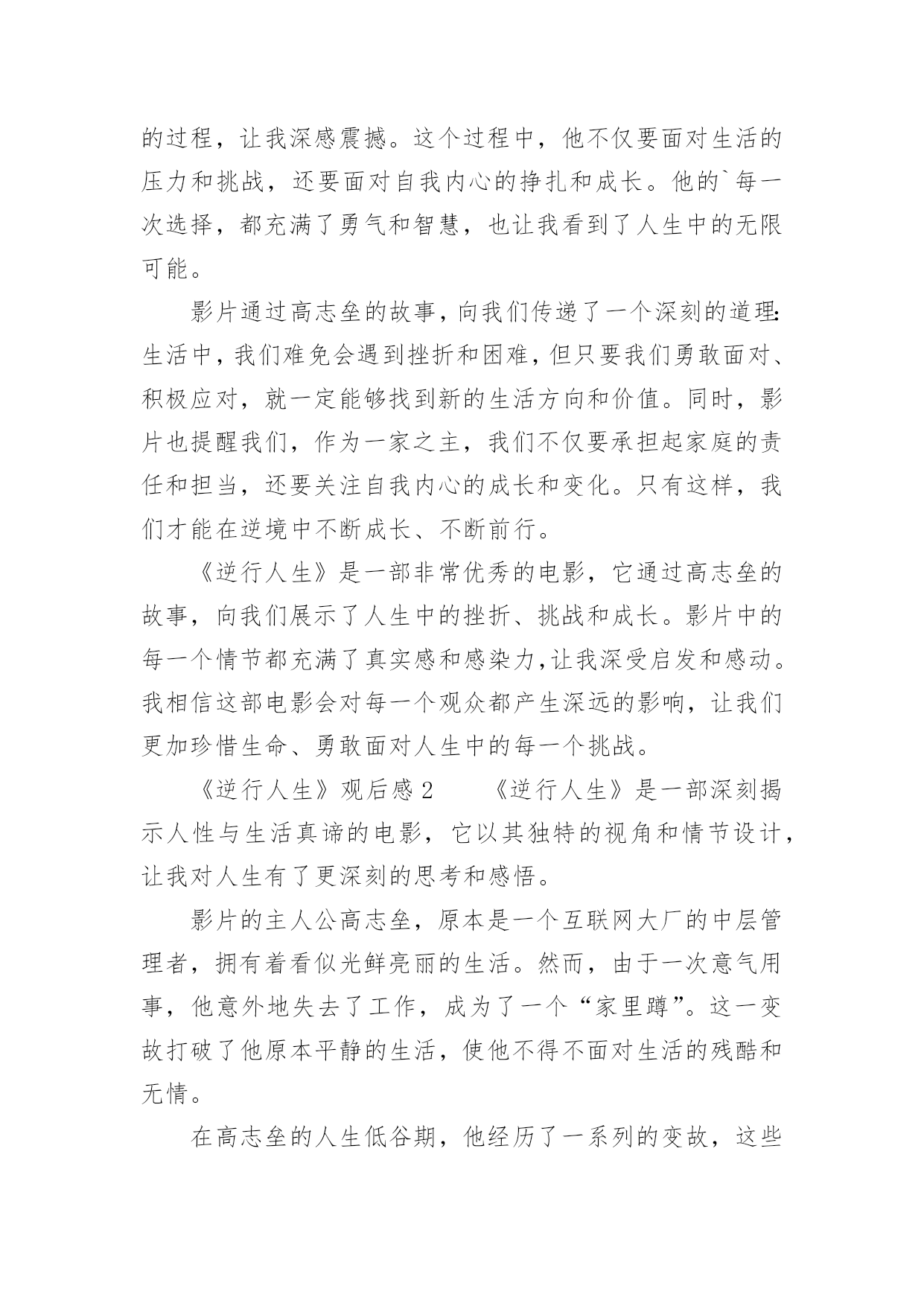 的过程，让我深感震撼。这个过程中，他不仅要面对生活的压力和挑战，还要面对自我内心的挣扎和成长。他的`每一次选择，都充满了勇气和智慧，也让我看到了人生中的无限可能。

影片通过高志垒的故事，向我们传递了一个深刻的道理：生活中，我们难免会遇到挫折和困难，但只要我们勇敢面对、积极应对，就一定能够找到新的生活方向和价值。同时，影片也提醒我们，作为一家之主，我们不仅要承担起家庭的责任和担当，还要关注自我内心的成长和变化。只有这样，我们才能在逆境中不断成长、不断前行。

《逆行人生》是一部非常优秀的电影，它通过高志垒的故事，向我们展示了人生中的挫折、挑战和成长。影片中的每一个情节都充满了真实感和感染力，让我深受启发和感动。我相信这部电影会对每一个观众都产生深远的影响，让我们更加珍惜生命、勇敢面对人生中的每一个挑战。

《逆行人生》观后感 2　　《逆行人生》是一部深刻揭示人性与生活真谛的电影，它以其独特的视角和情节设计，让我对人生有了更深刻的思考和感悟。

影片的主人公高志垒，原本是一个互联网大厂的中层管理者，拥有着看似光鲜亮丽的生活。然而，由于一次意气用事，他意外地失去了工作，成为了一个“家里蹲”。这一变故打破了他原本平静的生活，使他不得不面对生活的残酷和无情。

在高志垒的人生低谷期，他经历了一系列的变故，这些